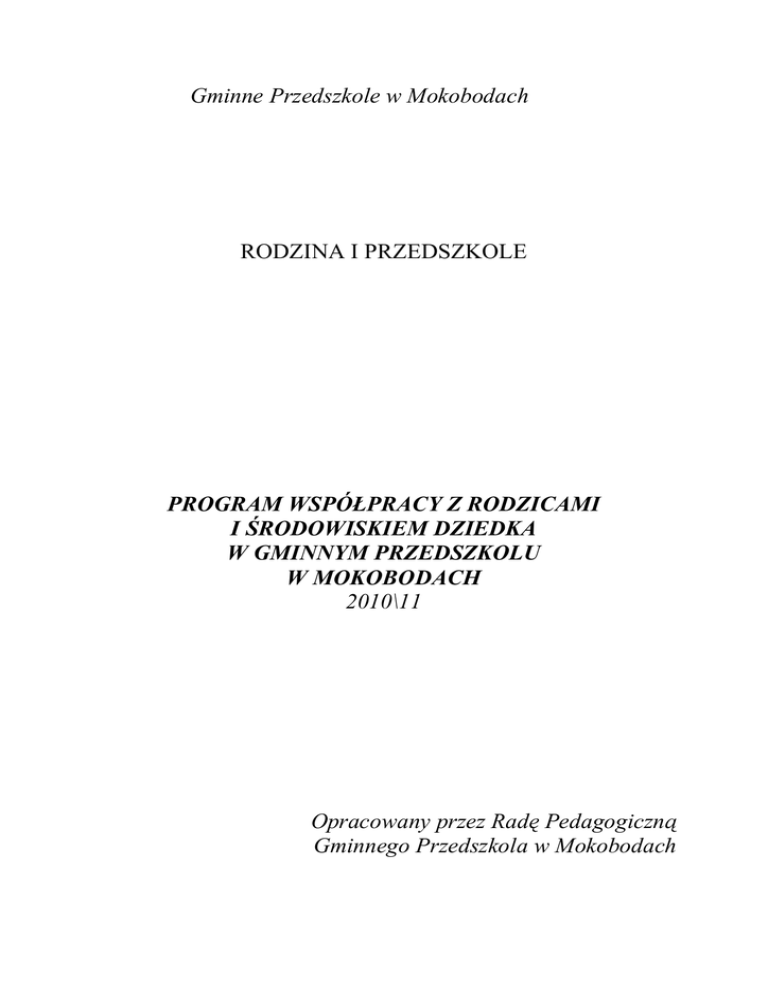 Gminne Przedszkole w Mokobodach

RODZINA I PRZEDSZKOLE

PROGRAM WSPÓŁPRACY Z RODZICAMI
I ŚRODOWISKIEM DZIEDKA
W GMINNYM PRZEDSZKOLU
W MOKOBODACH
2010\11

Opracowany przez Radę Pedagogiczną
Gminnego Przedszkola w Mokobodach